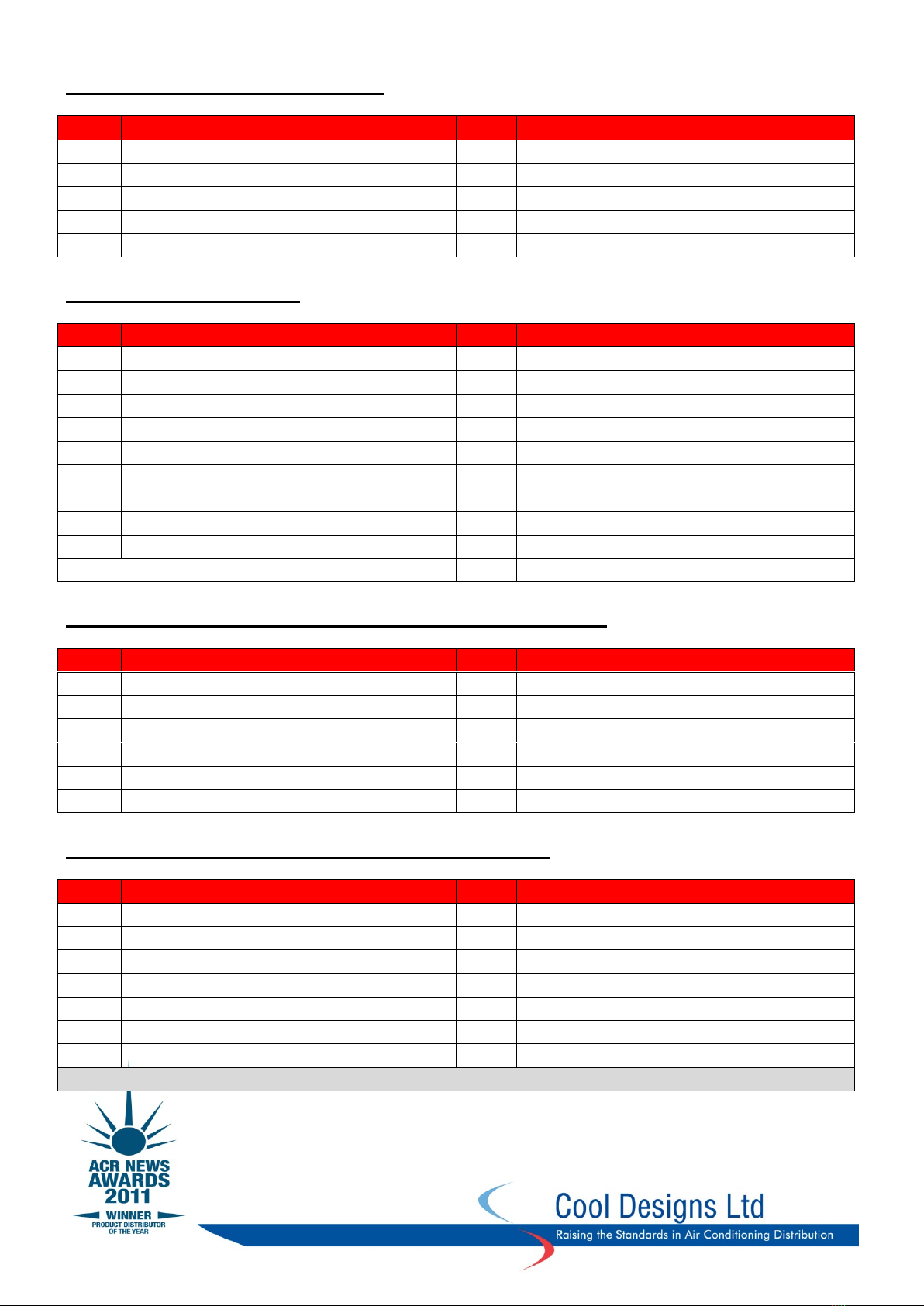 ACR NEWS
AWARDS
2011
WINNER
PRODUCT DISTRIBUTOR
OF THE YEAR

Cool Designs Ltd
Raising the Standards in Air Conditioning Distribution